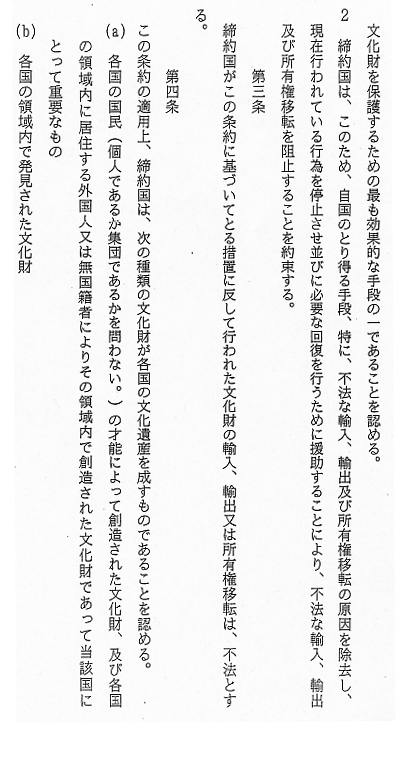 文化財を保護するための最も効果的な手段の一であることを認める。

2　締約国は、このため、自国のとり得る手段、特に、不法な輸入、輸出及び所有権移転の原因を除去し、現在行われている行為を停止させ並びに必要な回復を行うために援助することにより、不法な輸入、輸出及び所有権移転を阻止することを約束する。

第三条

締約国がこの条約に基づいてとる措置に反して行われた文化財の輸入、輸出又は所有権移転は、不法とする。

第四条

この条約の適用上、締約国は、次の種類の文化財が各国の文化遺産を成すものであることを認める。

(a)　各国の国民（個人であるか集団であるかを問わない。）の才能によって創造された文化財、及び各国の領域内に居住する外国人又は無国籍者によりその領域内で創造された文化財であって当該国にとって重要なもの

(b)　各国の領域内で発見された文化財